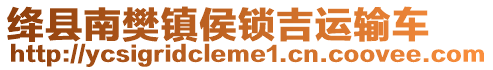 绛县南樊镇侯锁吉运输车
http://ycsigridcleme1.cn.coovee.com